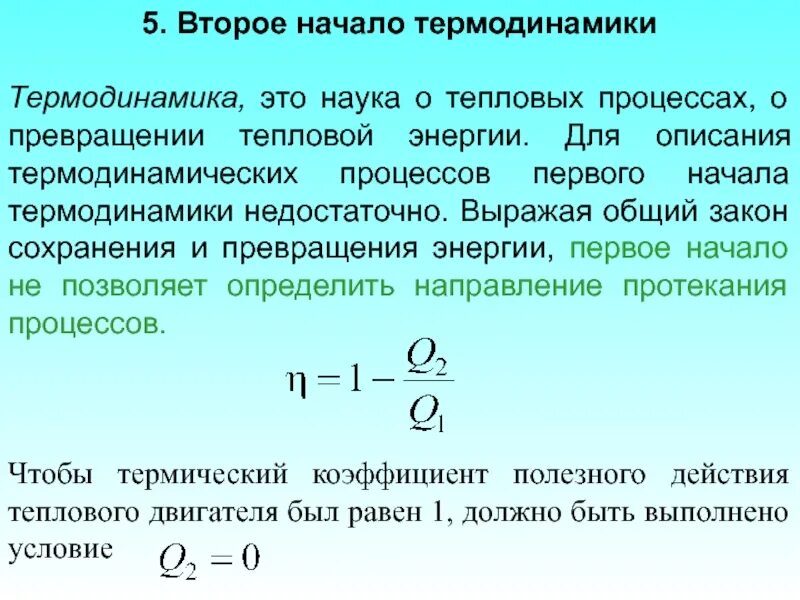 5. Второе начало термодинамики

Термодинамика, это наука о тепловых процессах, о превращении тепловой энергии. Для описания термодинамических процессов первого начала термодинамики недостаточно. Выражая общий закон сохранения и превращения энергии, первое начало не позволяет определить направление протекания процессов.

$\eta = 1 - \frac{Q_2}{Q_1}$

Чтобы термический коэффициент полезного действия теплового двигателя был равен 1, должно быть выполнено условие $Q_2 = 0$